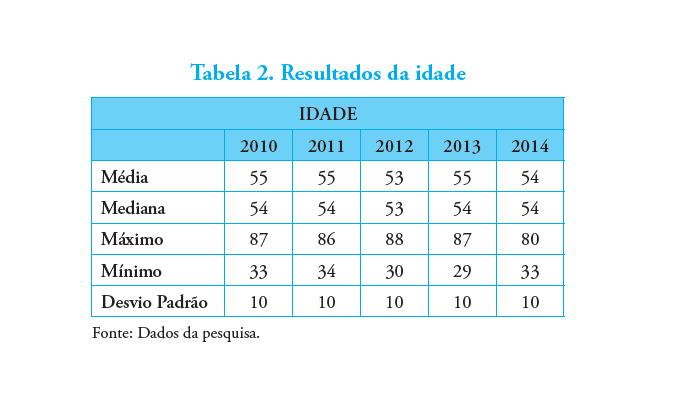 Tabela 2. Resultados da idade

| IDADE | | | | | |
|---|---|---|---|---|---|
| | 2010 | 2011 | 2012 | 2013 | 2014 |
| Média | 55 | 55 | 53 | 55 | 54 |
| Mediana | 54 | 54 | 53 | 54 | 54 |
| Máximo | 87 | 86 | 88 | 87 | 80 |
| Mínimo | 33 | 34 | 30 | 29 | 33 |
| Desvio Padrão | 10 | 10 | 10 | 10 | 10 |

Fonte: Dados da pesquisa.